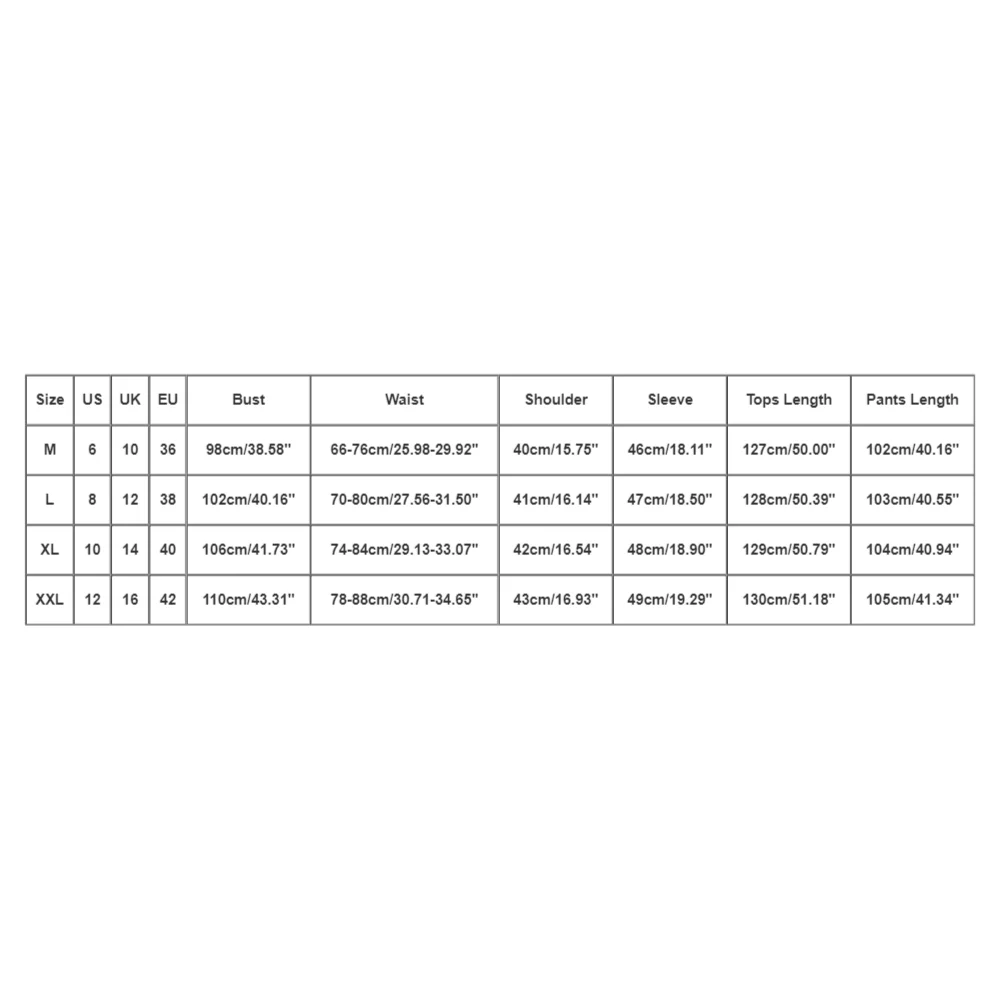 | Size | US | UK | EU | Bust | Waist | Shoulder | Sleeve | Tops Length | Pants Length |
|---|---|---|---|---|---|---|---|---|---|
| M | 6 | 10 | 36 | 98cm/38.58'' | 66-76cm/25.98-29.92'' | 40cm/15.75'' | 46cm/18.11'' | 127cm/50.00'' | 102cm/40.16'' |
| L | 8 | 12 | 38 | 102cm/40.16'' | 70-80cm/27.56-31.50'' | 41cm/16.14'' | 47cm/18.50'' | 128cm/50.39'' | 103cm/40.55'' |
| XL | 10 | 14 | 40 | 106cm/41.73'' | 74-84cm/29.13-33.07'' | 42cm/16.54'' | 48cm/18.90'' | 129cm/50.79'' | 104cm/40.94'' |
| XXL | 12 | 16 | 42 | 110cm/43.31'' | 78-88cm/30.71-34.65'' | 43cm/16.93'' | 49cm/19.29'' | 130cm/51.18'' | 105cm/41.34'' |